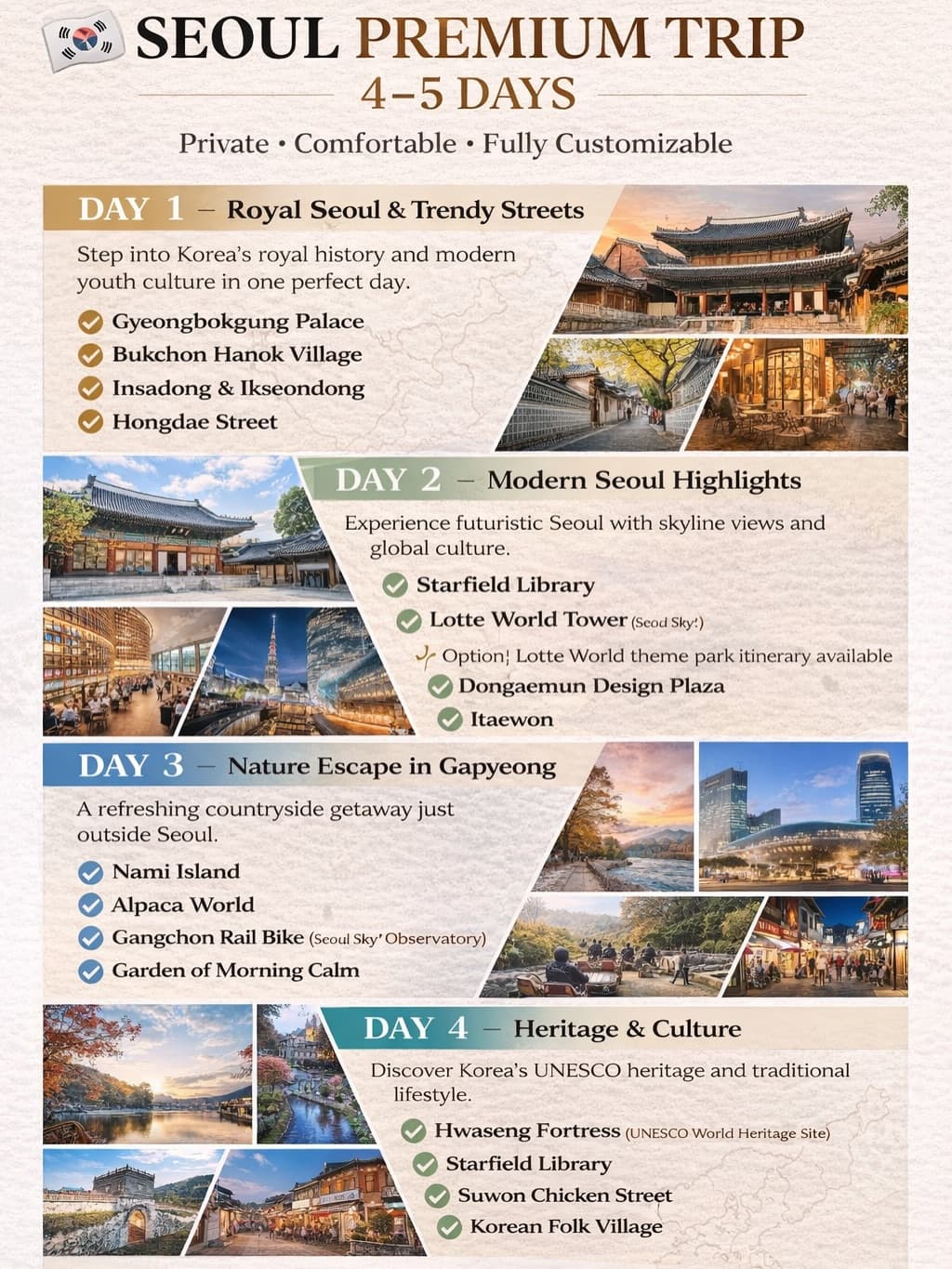 SEOUL PREMIUM TRIP
4–5 DAYS
Private • Comfortable • Fully Customizable

DAY 1 – Royal Seoul & Trendy Streets
Step into Korea's royal history and modern youth culture in one perfect day.
Gyeongbokgung Palace
Bukchon Hanok Village
Insadong & Ikseondong
Hongdae Street

DAY 2 – Modern Seoul Highlights
Experience futuristic Seoul with skyline views and global culture.
Starfield Library
Lotte World Tower (Seod Sky!)
Option¦ Lotte World theme park itinerary available
Dongaemun Design Plaza
Itaewon

DAY 3 – Nature Escape in Gapyeong
A refreshing countryside getaway just outside Seoul.
Nami Island
Alpaca World
Gangchon Rail Bike (Seoul Sky' Observatory)
Garden of Morning Calm

DAY 4 – Heritage & Culture
Discover Korea's UNESCO heritage and traditional lifestyle.
Hwaseng Fortress (UNESCO World Heritage Site)
Starfield Library
Suwon Chicken Street
Korean Folk Village